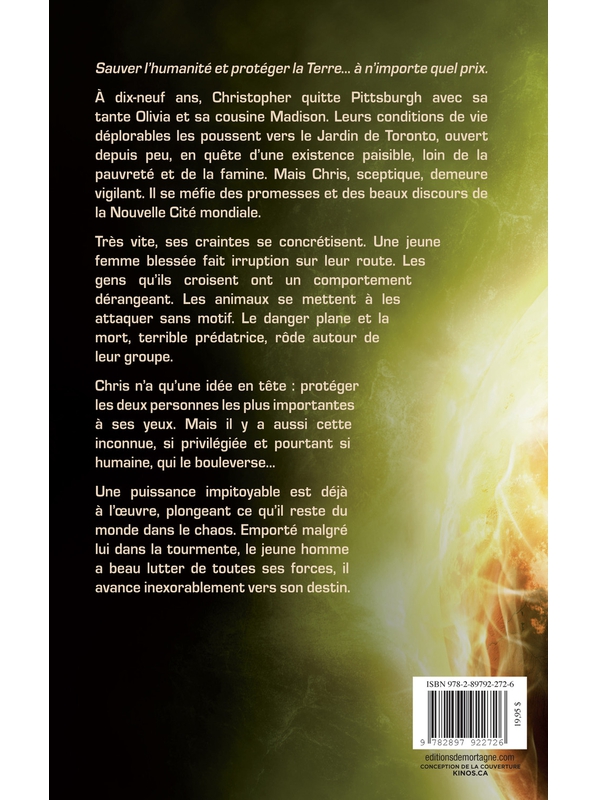 Sauver l'humanité et protéger la Terre... à n'importe quel prix.

À dix-neuf ans, Christopher quitte Pittsburgh avec sa tante Olivia et sa cousine Madison. Leurs conditions de vie déplorables les poussent vers le Jardin de Toronto, ouvert depuis peu, en quête d'une existence paisible, loin de la pauvreté et de la famine. Mais Chris, sceptique, demeure vigilant. Il se méfie des promesses et des beaux discours de la Nouvelle Cité mondiale.

Très vite, ses craintes se concrétisent. Une jeune femme blessée fait irruption sur leur route. Les gens qu'ils croisent ont un comportement dérangeant. Les animaux se mettent à les attaquer sans motif. Le danger plane et la mort, terrible prédatrice, rôde autour de leur groupe.

Chris n'a qu'une idée en tête : protéger les deux personnes les plus importantes à ses yeux. Mais il y a aussi cette inconnue, si privilégiée et pourtant si humaine, qui le bouleverse...

Une puissance impitoyable est déjà à l'œuvre, plongeant ce qu'il reste du monde dans le chaos. Emporté malgré lui dans la tourmente, le jeune homme a beau lutter de toutes ses forces, il avance inexorablement vers son destin.

ISBN 978-2-89792-272-6

19,95 $

9 782897 922726

editionsdemortagne.com
CONCEPTION DE LA COUVERTURE
KINOS.CA